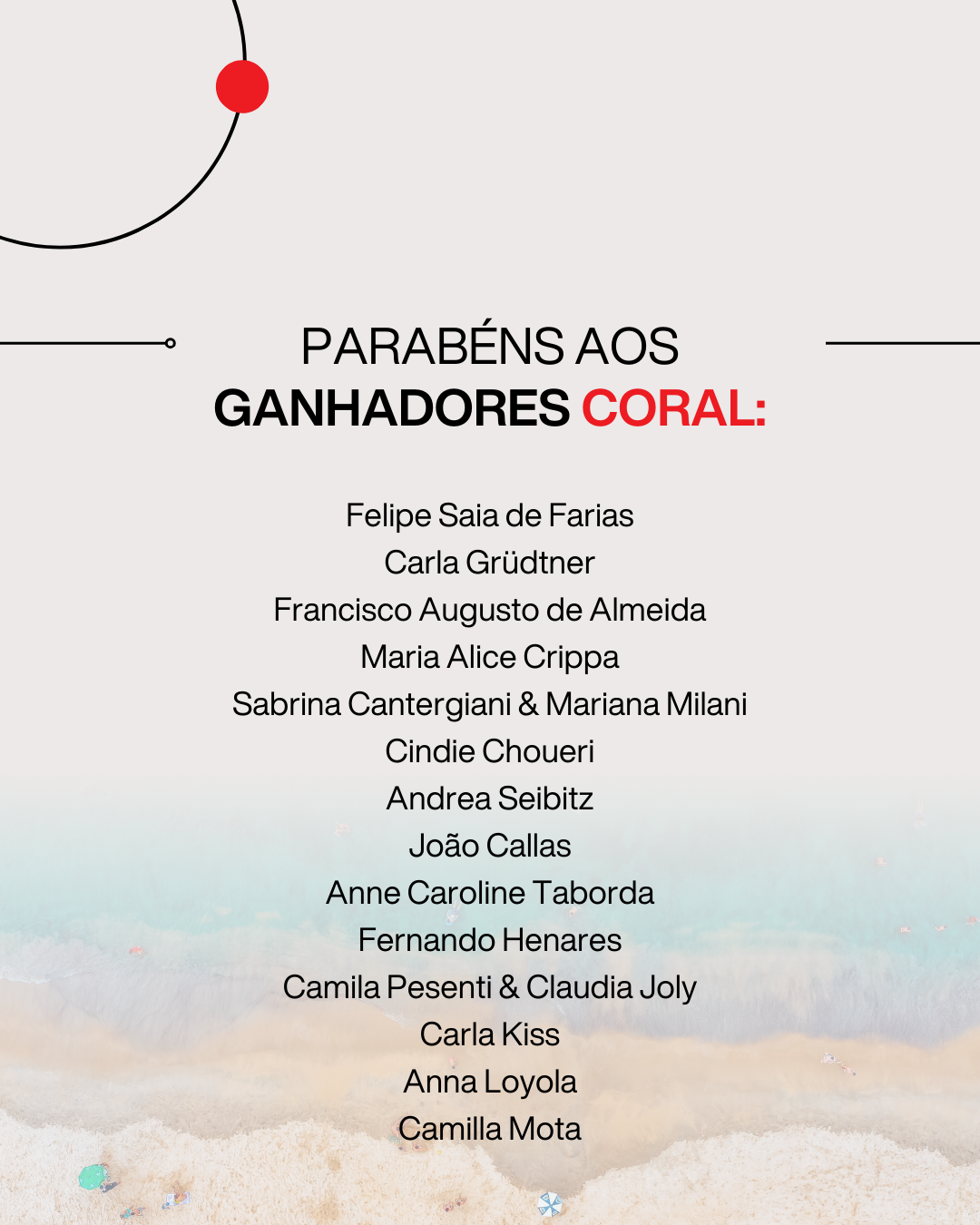 PARABÉNS AOS
GANHADORES CORAL:

Felipe Saia de Farias
Carla Grüdtner
Francisco Augusto de Almeida
Maria Alice Crippa
Sabrina Cantergiani & Mariana Milani
Cindie Choueri
Andrea Seibitz
João Callas
Anne Caroline Taborda
Fernando Henares
Camila Pesenti & Claudia Joly
Carla Kiss
Anna Loyola
Camilla Mota